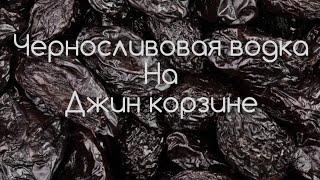 Черносливовая водка
На
Джин корзине